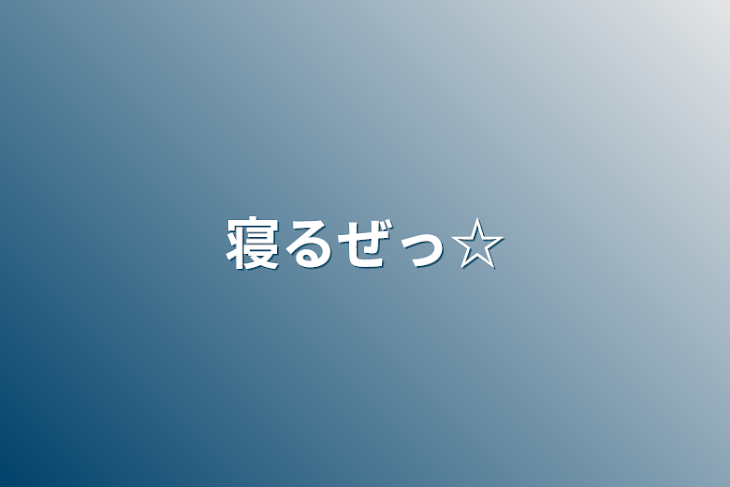 寝るぜっ☆